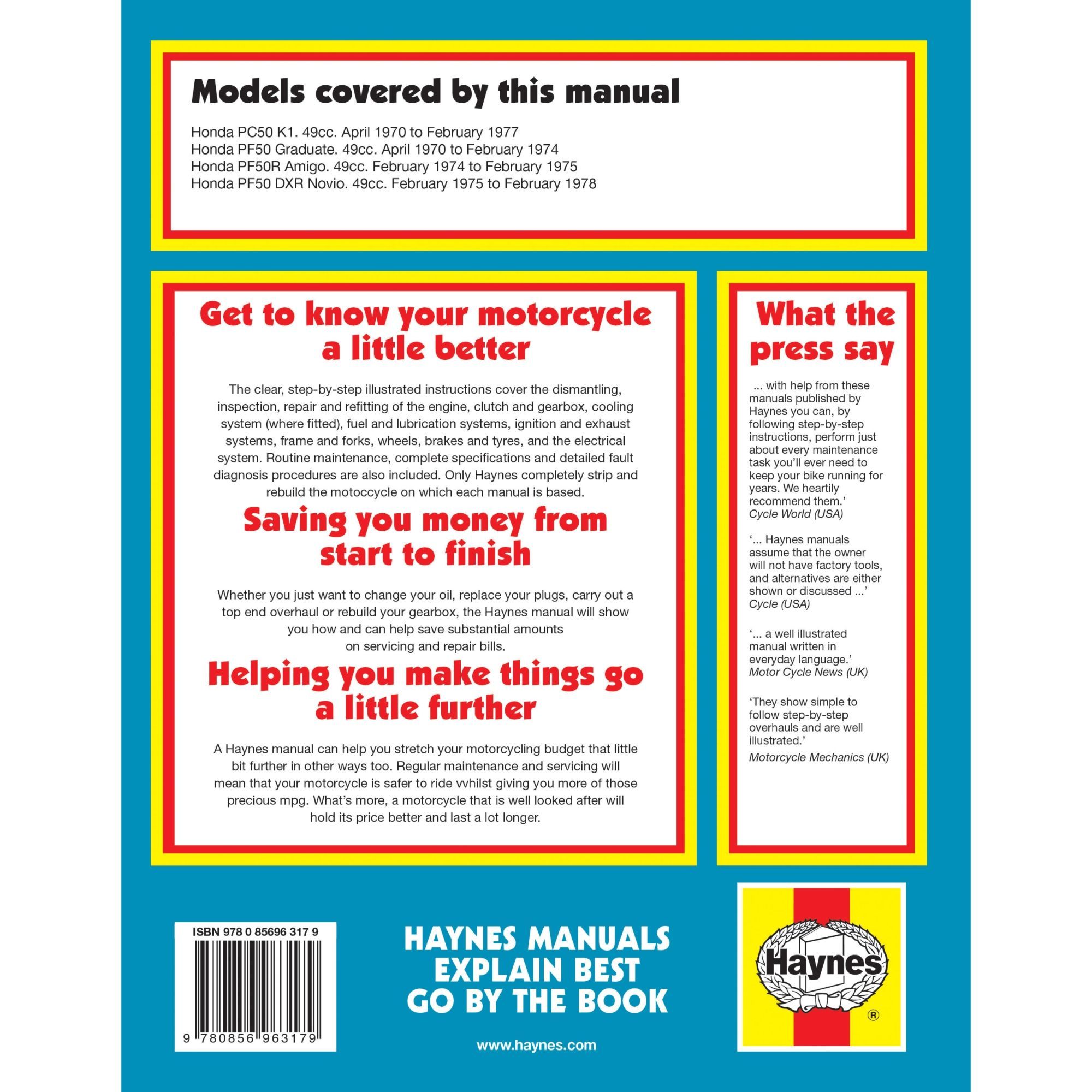 Models covered by this manual

Honda PC50 K1. 49cc. April 1970 to February 1977
Honda PF50 Graduate. 49cc. April 1970 to February 1974
Honda PF50R Amigo. 49cc. February 1974 to February 1975
Honda PF50 DXR Novio. 49cc. February 1975 to February 1978

Get to know your motorcycle a little better

The clear, step-by-step illustrated instructions cover the dismantling, inspection, repair and refitting of the engine, clutch and gearbox, cooling system (where fitted), fuel and lubrication systems, ignition and exhaust systems, frame and forks, wheels, brakes and tyres, and the electrical system. Routine maintenance, complete specifications and detailed fault diagnosis procedures are also included. Only Haynes completely strip and rebuild the motoccycle on which each manual is based.

Saving you money from start to finish

Whether you just want to change your oil, replace your plugs, carry out a top end overhaul or rebuild your gearbox, the Haynes manual will show you how and can help save substantial amounts on servicing and repair bills.

Helping you make things go a little further

A Haynes manual can help you stretch your motorcycling budget that little bit further in other ways too. Regular maintenance and servicing will mean that your motorcycle is safer to ride vvhilst giving you more of those precious mpg. What's more, a motorcycle that is well looked after will hold its price better and last a lot longer.

What the press say

... with help from these manuals published by Haynes you can, by following step-by-step instructions, perform just about every maintenance task you'll ever need to keep your bike running for years. We heartily recommend them.'
Cycle World (USA)

'... Haynes manuals assume that the owner will not have factory tools, and alternatives are either shown or discussed ...'
Cycle (USA)

'... a well illustrated manual written in everyday language.'
Motor Cycle News (UK)

'They show simple to follow step-by-step overhauls and are well illustrated.'
Motorcycle Mechanics (UK)

ISBN 978 0 85696 317 9

9 780856 963179

HAYNES MANUALS EXPLAIN BEST GO BY THE BOOK

www.haynes.com

Haynes
®